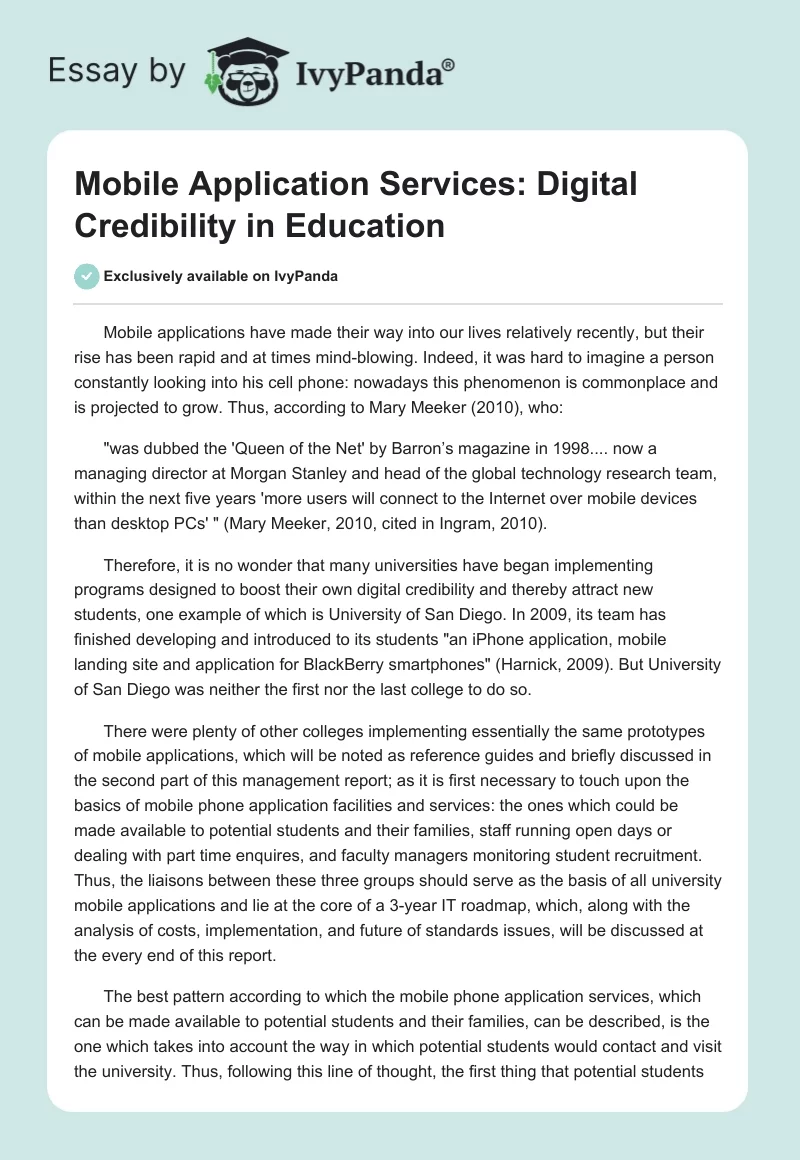 Essay by IvyPanda®

Mobile Application Services: Digital Credibility in Education

Exclusively available on IvyPanda

Mobile applications have made their way into our lives relatively recently, but their rise has been rapid and at times mind-blowing. Indeed, it was hard to imagine a person constantly looking into his cell phone: nowadays this phenomenon is commonplace and is projected to grow. Thus, according to Mary Meeker (2010), who:

"was dubbed the 'Queen of the Net' by Barron's magazine in 1998.... now a managing director at Morgan Stanley and head of the global technology research team, within the next five years 'more users will connect to the Internet over mobile devices than desktop PCs' " (Mary Meeker, 2010, cited in Ingram, 2010).

Therefore, it is no wonder that many universities have began implementing programs designed to boost their own digital credibility and thereby attract new students, one example of which is University of San Diego. In 2009, its team has finished developing and introduced to its students "an iPhone application, mobile landing site and application for BlackBerry smartphones" (Harnick, 2009). But University of San Diego was neither the first nor the last college to do so.

There were plenty of other colleges implementing essentially the same prototypes of mobile applications, which will be noted as reference guides and briefly discussed in the second part of this management report; as it is first necessary to touch upon the basics of mobile phone application facilities and services: the ones which could be made available to potential students and their families, staff running open days or dealing with part time enquires, and faculty managers monitoring student recruitment. Thus, the liaisons between these three groups should serve as the basis of all university mobile applications and lie at the core of a 3-year IT roadmap, which, along with the analysis of costs, implementation, and future of standards issues, will be discussed at the every end of this report.

The best pattern according to which the mobile phone application services, which can be made available to potential students and their families, can be described, is the one which takes into account the way in which potential students would contact and visit the university. Thus, following this line of thought, the first thing that potential students